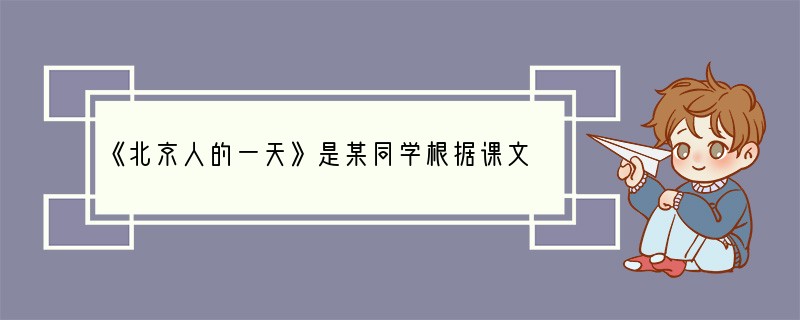 《北京人的一天》是某同学根据课文